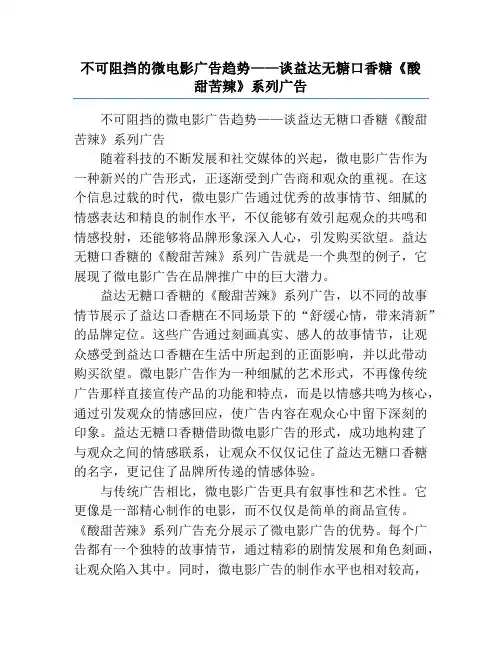 不可阻挡的微电影广告趋势——谈益达无糖口香糖《酸甜苦辣》系列广告

不可阻挡的微电影广告趋势——谈益达无糖口香糖《酸甜苦辣》系列广告

随着科技的不断发展和社交媒体的兴起，微电影广告作为一种新兴的广告形式，正逐渐受到广告商和观众的重视。在这个信息过载的时代，微电影广告通过优秀的故事情节、细腻的情感表达和精良的制作水平，不仅能够有效引起观众的共鸣和情感投射，还能够将品牌形象深入人心，引发购买欲望。益达无糖口香糖的《酸甜苦辣》系列广告就是一个典型的例子，它展现了微电影广告在品牌推广中的巨大潜力。

益达无糖口香糖的《酸甜苦辣》系列广告，以不同的故事情节展示了益达口香糖在不同场景下的“舒缓心情，带来清新”的品牌定位。这些广告通过刻画真实、感人的故事情节，让观众感受到益达口香糖在生活中所起到的正面影响，并以此带动购买欲望。微电影广告作为一种细腻的艺术形式，不再像传统广告那样直接宣传产品的功能和特点，而是以情感共鸣为核心，通过引发观众的情感回应，使广告内容在观众心中留下深刻的印象。益达无糖口香糖借助微电影广告的形式，成功地构建了与观众之间的情感联系，让观众不仅仅记住了益达无糖口香糖的名字，更记住了品牌所传递的情感体验。

与传统广告相比，微电影广告更具有叙事性和艺术性。它更像是一部精心制作的电影，而不仅仅是简单的商品宣传。《酸甜苦辣》系列广告充分展示了微电影广告的优势。每个广告都有一个独特的故事情节，通过精彩的剧情发展和角色刻画，让观众陷入其中。同时，微电影广告的制作水平也相对较高，